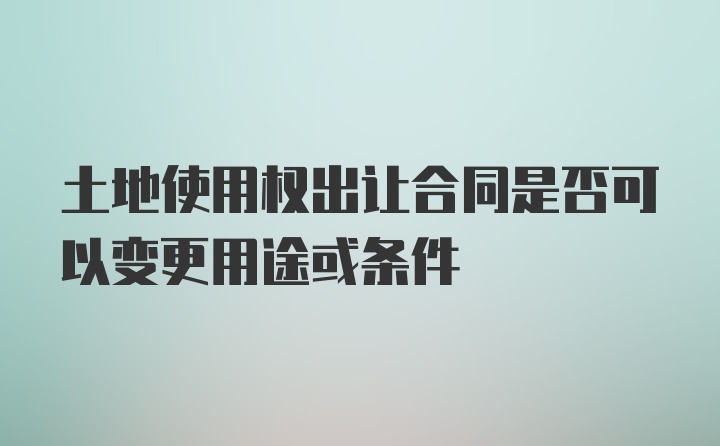 土地使用权出让合同是否可以变更用途或条件